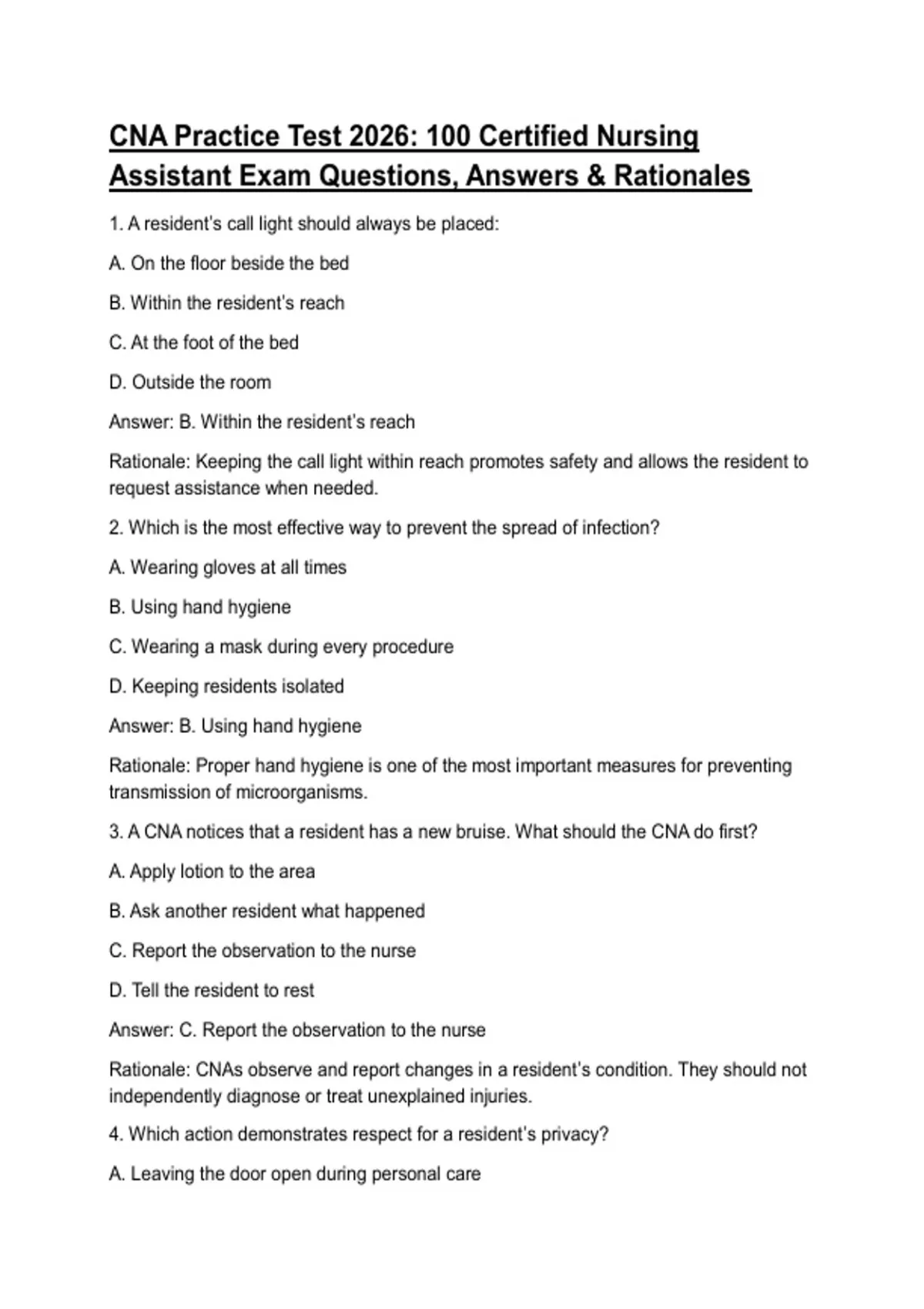 CNA Practice Test 2026: 100 Certified Nursing Assistant Exam Questions, Answers & Rationales

1. A resident's call light should always be placed:

A. On the floor beside the bed

B. Within the resident's reach

C. At the foot of the bed

D. Outside the room

Answer: B. Within the resident's reach

Rationale: Keeping the call light within reach promotes safety and allows the resident to request assistance when needed.

2. Which is the most effective way to prevent the spread of infection?

A. Wearing gloves at all times

B. Using hand hygiene

C. Wearing a mask during every procedure

D. Keeping residents isolated

Answer: B. Using hand hygiene

Rationale: Proper hand hygiene is one of the most important measures for preventing transmission of microorganisms.

3. A CNA notices that a resident has a new bruise. What should the CNA do first?

A. Apply lotion to the area

B. Ask another resident what happened

C. Report the observation to the nurse

D. Tell the resident to rest

Answer: C. Report the observation to the nurse

Rationale: CNAs observe and report changes in a resident's condition. They should not independently diagnose or treat unexplained injuries.

4. Which action demonstrates respect for a resident's privacy?

A. Leaving the door open during personal care